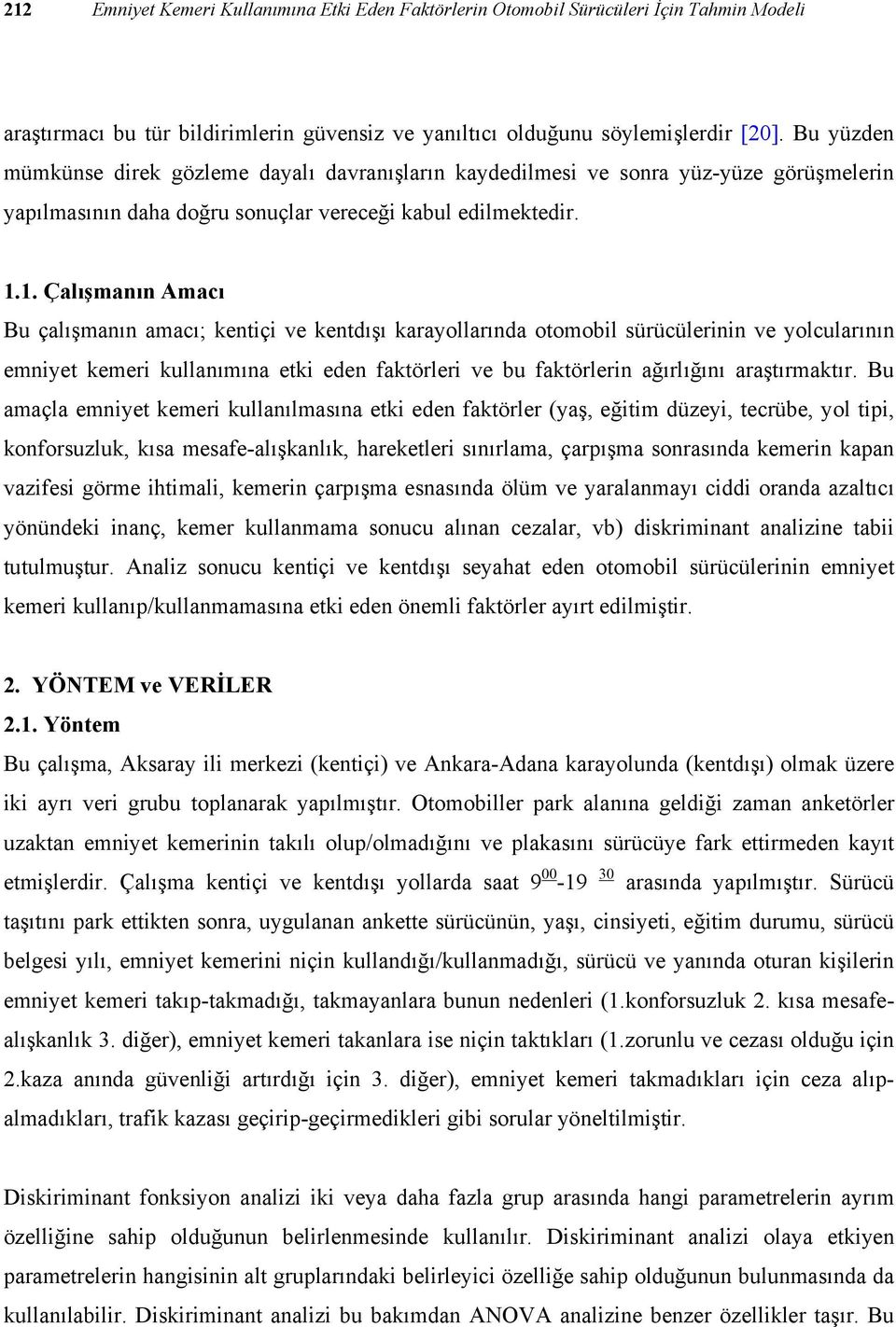 212 Emniyet Kemeri Kullanımına Etki Eden Faktörlerin Otomobil Sürücüleri İçin Tahmin Modeli

araştırmacı bu tür bildirimlerin güvensiz ve yanıltıcı olduğunu söylemişlerdir [20]. Bu yüzden mümkünse direk gözleme dayalı davranışların kaydedilmesi ve sonra yüz-yüze görüşmelerin yapılmasının daha doğru sonuçlar vereceği kabul edilmektedir.

1.1. Çalışmanın Amacı
Bu çalışmanın amacı; kentiçi ve kentdışı karayollarında otomobil sürücülerinin ve yolcularının emniyet kemeri kullanımına etki eden faktörleri ve bu faktörlerin ağırlığını araştırmaktır. Bu amaçla emniyet kemeri kullanılmasına etki eden faktörler (yaş, eğitim düzeyi, tecrübe, yol tipi, konforsuzluk, kısa mesafe-alışkanlık, hareketleri sınırlama, çarpışma sonrasında kemerin kapan vazifesi görme ihtimali, kemerin çarpışma esnasında ölüm ve yaralanmayı ciddi oranda azaltıcı yönündeki inanç, kemer kullanmama sonucu alınan cezalar, vb) diskriminant analizine tabii tutulmuştur. Analiz sonucu kentiçi ve kentdışı seyahat eden otomobil sürücülerinin emniyet kemeri kullanıp/kullanmamasına etki eden önemli faktörler ayırt edilmiştir.

2. YÖNTEM ve VERİLER
2.1. Yöntem
Bu çalışma, Aksaray ili merkezi (kentiçi) ve Ankara-Adana karayolunda (kentdışı) olmak üzere iki ayrı veri grubu toplanarak yapılmıştır. Otomobiller park alanına geldiği zaman anketörler uzaktan emniyet kemerinin takılı olup/olmadığını ve plakasını sürücüye fark ettirmeden kayıt etmişlerdir. Çalışma kentiçi ve kentdışı yollarda saat $9^{00}$-19 $^{30}$ arasında yapılmıştır. Sürücü taşıtını park ettikten sonra, uygulanan ankette sürücünün, yaşı, cinsiyeti, eğitim durumu, sürücü belgesi yılı, emniyet kemerini niçin kullandığı/kullanmadığı, sürücü ve yanında oturan kişilerin emniyet kemeri takıp-takmadığı, takmayanlara bunun nedenleri (1.konforsuzluk 2. kısa mesafe-alışkanlık 3. diğer), emniyet kemeri takanlara ise niçin taktıkları (1.zorunlu ve cezası olduğu için 2.kaza anında güvenliği artırdığı için 3. diğer), emniyet kemeri takmadıkları için ceza alıp-almadıkları, trafik kazası geçirip-geçirmedikleri gibi sorular yöneltilmiştir.

Diskiriminant fonksiyon analizi iki veya daha fazla grup arasında hangi parametrelerin ayrım özelliğine sahip olduğunun belirlenmesinde kullanılır. Diskiriminant analizi olaya etkiyen parametrelerin hangisinin alt gruplarındaki belirleyici özelliğe sahip olduğunun bulunmasında da kullanılabilir. Diskiriminant analizi bu bakımdan ANOVA analizine benzer özellikler taşır. Bu